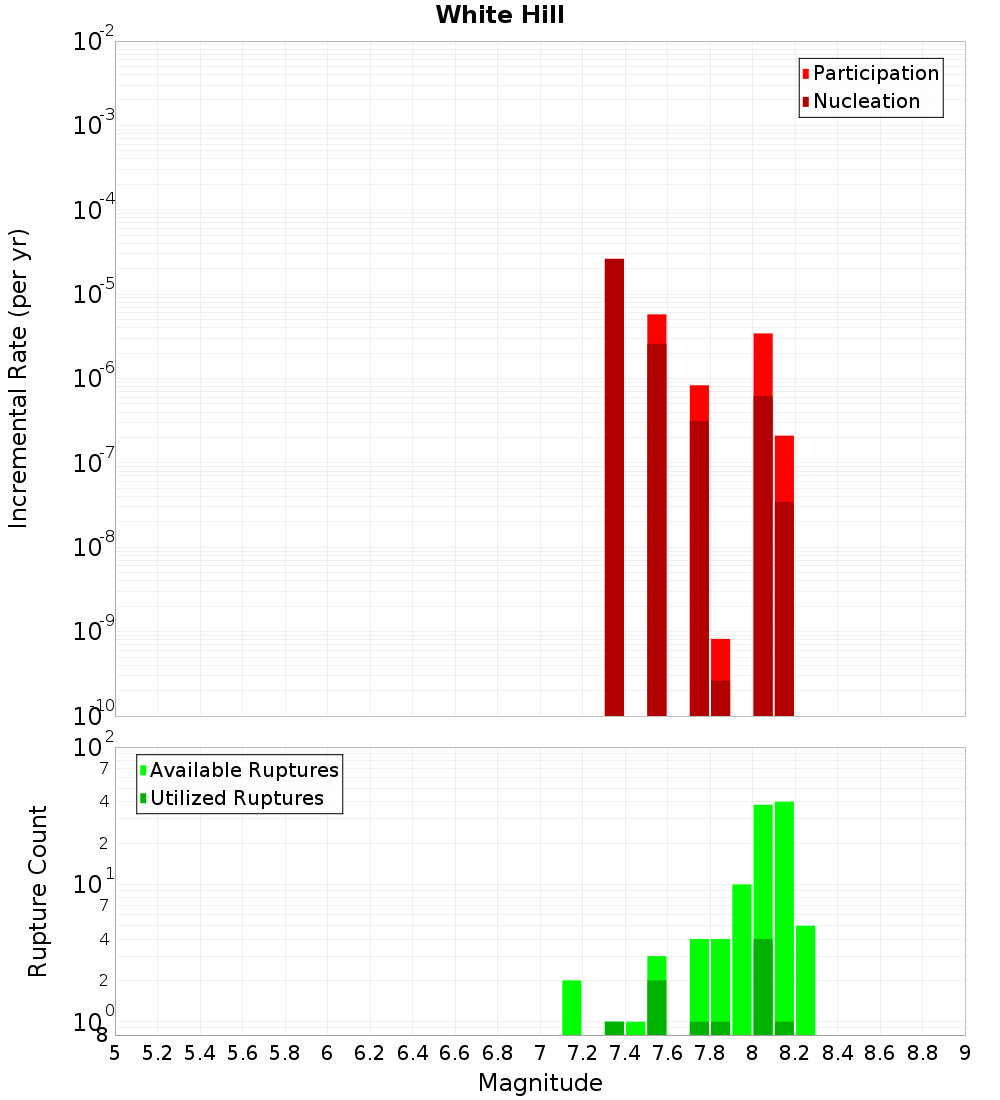 White Hill

Participation
Nucleation

Incremental Rate (per yr)

$10^{-2}$
$10^{-3}$
$10^{-4}$
$10^{-5}$
$10^{-6}$
$10^{-7}$
$10^{-8}$
$10^{-9}$
$10^{-10}$

Available Ruptures
Utilized Ruptures

Rupture Count

$10^{2}$
7
4
2
$10^{1}$
7
4
2
$10^{0}$
8

5 5.2 5.4 5.6 5.8 6 6.2 6.4 6.6 6.8 7 7.2 7.4 7.6 7.8 8 8.2 8.4 8.6 8.8 9

Magnitude